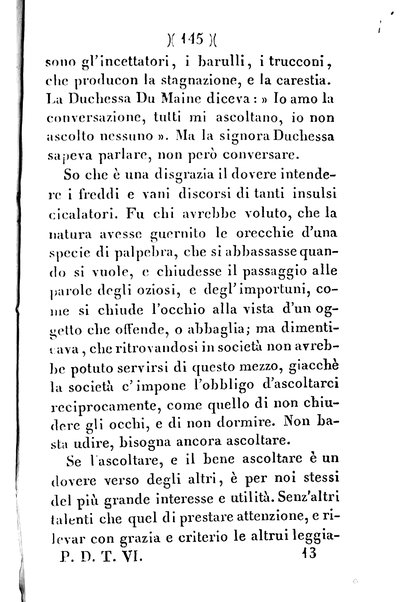 )( 145 )(

sono gl'incettatori, i barulli, i trucconi, che producon la stagnazione, e la carestia. La Duchessa Du Maine diceva: » Io amo la conversazione, tutti mi ascoltano, io non ascolto nessuno ». Ma la signora Duchessa sapeva parlare, non però conversare.

So che è una disgrazia il dovere intendere i freddi e vani discorsi di tanti insulsi cicalatori. Fu chi avrebbe voluto, che la natura avesse guernito le orecchie d'una specie di palpebra, che si abbassasse quando si vuole, e chiudesse il passaggio alle parole degli oziosi, e degl'importuni, come si chiude l'occhio alla vista d'un oggetto che offende, o abbaglia; ma dimenticava, che ritrovandosi in società non avrebbe potuto servirsi di questo mezzo, giacchè la società c'impone l'obbligo d'ascoltarci reciprocamente, come quello di non chiudere gli occhi, e di non dormire. Non basta udire, bisogna ancora ascoltare.

Se l'ascoltare, e il bene ascoltare è un dovere verso degli altri, è per noi stessi del più grande interesse e utilità. Senz'altri talenti che quel di prestare attenzione, e rilevar con grazia e criterio le altrui leggia-

P. D. T. VI. 13